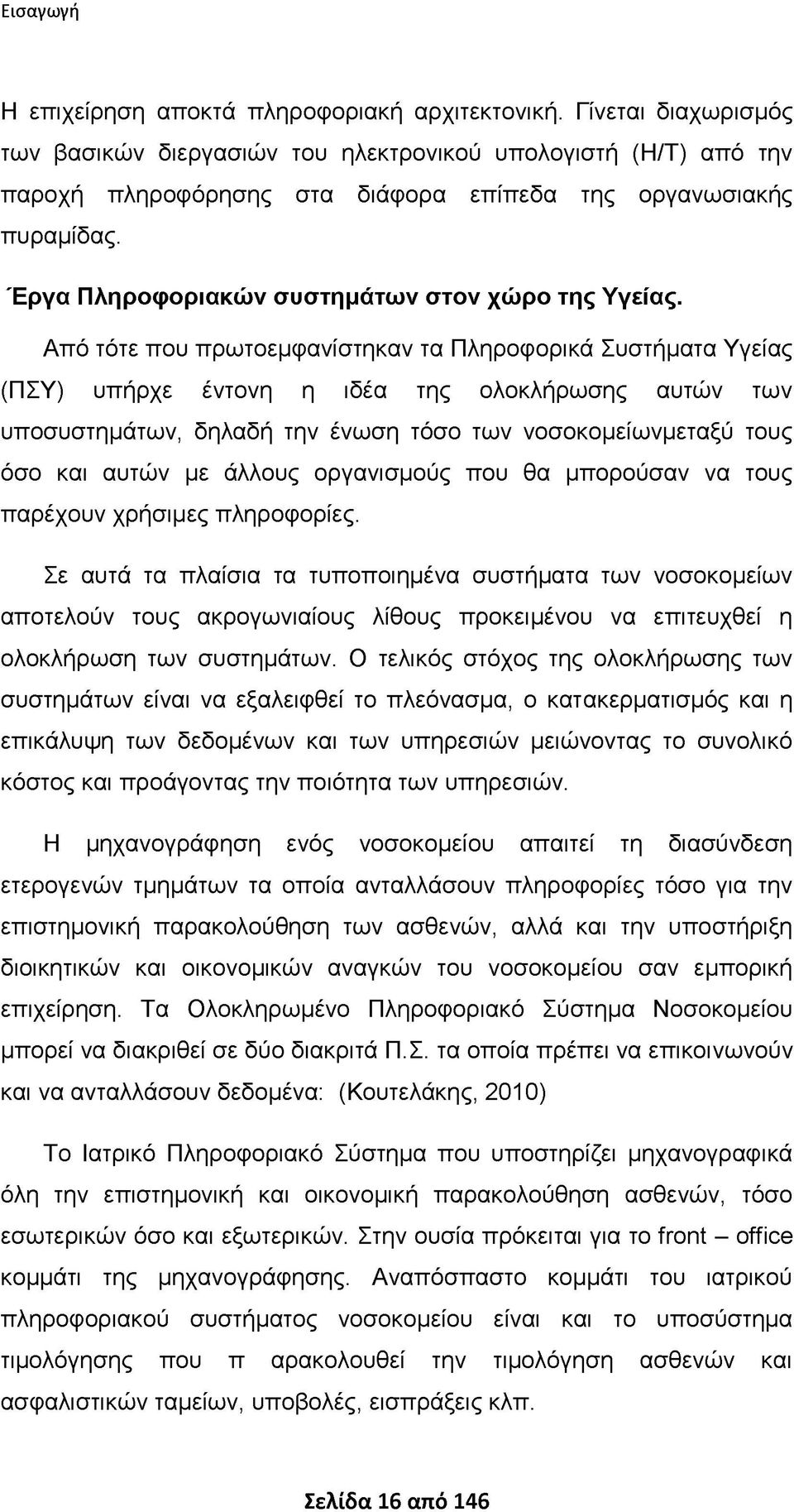 Εισαγωγή

Η επιχείρηση αποκτά πληροφοριακή αρχιτεκτονική. Γίνεται διαχωρισμός των βασικών διεργασιών του ηλεκτρονικού υπολογιστή (Η/Τ) από την παροχή πληροφόρησης στα διάφορα επίπεδα της οργανωσιακής πυραμίδας.

Έργα Πληροφοριακών συστημάτων στον χώρο της Υγείας.

Από τότε που πρωτοεμφανίστηκαν τα Πληροφορικά Συστήματα Υγείας (ΠΣΥ) υπήρχε έντονη η ιδέα της ολοκλήρωσης αυτών των υποσυστημάτων, δηλαδή την ένωση τόσο των νοσοκομείωνμεταξύ τους όσο και αυτών με άλλους οργανισμούς που θα μπορούσαν να τους παρέχουν χρήσιμες πληροφορίες.

Σε αυτά τα πλαίσια τα τυποποιημένα συστήματα των νοσοκομείων αποτελούν τους ακρογωνιαίους λίθους προκειμένου να επιτευχθεί η ολοκλήρωση των συστημάτων. Ο τελικός στόχος της ολοκλήρωσης των συστημάτων είναι να εξαλειφθεί το πλεόνασμα, ο κατακερματισμός και η επικάλυψη των δεδομένων και των υπηρεσιών μειώνοντας το συνολικό κόστος και προάγοντας την ποιότητα των υπηρεσιών.

Η μηχανογράφηση ενός νοσοκομείου απαιτεί τη διασύνδεση ετερογενών τμημάτων τα οποία ανταλλάσουν πληροφορίες τόσο για την επιστημονική παρακολούθηση των ασθενών, αλλά και την υποστήριξη διοικητικών και οικονομικών αναγκών του νοσοκομείου σαν εμπορική επιχείρηση. Τα Ολοκληρωμένο Πληροφοριακό Σύστημα Νοσοκομείου μπορεί να διακριθεί σε δύο διακριτά Π.Σ. τα οποία πρέπει να επικοινωνούν και να ανταλλάσουν δεδομένα: (Κουτελάκης, 2010)

Το Ιατρικό Πληροφοριακό Σύστημα που υποστηρίζει μηχανογραφικά όλη την επιστημονική και οικονομική παρακολούθηση ασθενών, τόσο εσωτερικών όσο και εξωτερικών. Στην ουσία πρόκειται για το front – office κομμάτι της μηχανογράφησης. Αναπόσπαστο κομμάτι του ιατρικού πληροφοριακού συστήματος νοσοκομείου είναι και το υποσύστημα τιμολόγησης που π αρακολουθεί την τιμολόγηση ασθενών και ασφαλιστικών ταμείων, υποβολές, εισπράξεις κλπ.

Σελίδα 16 από 146